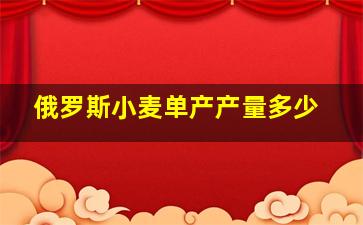 俄罗斯小麦单产产量多少